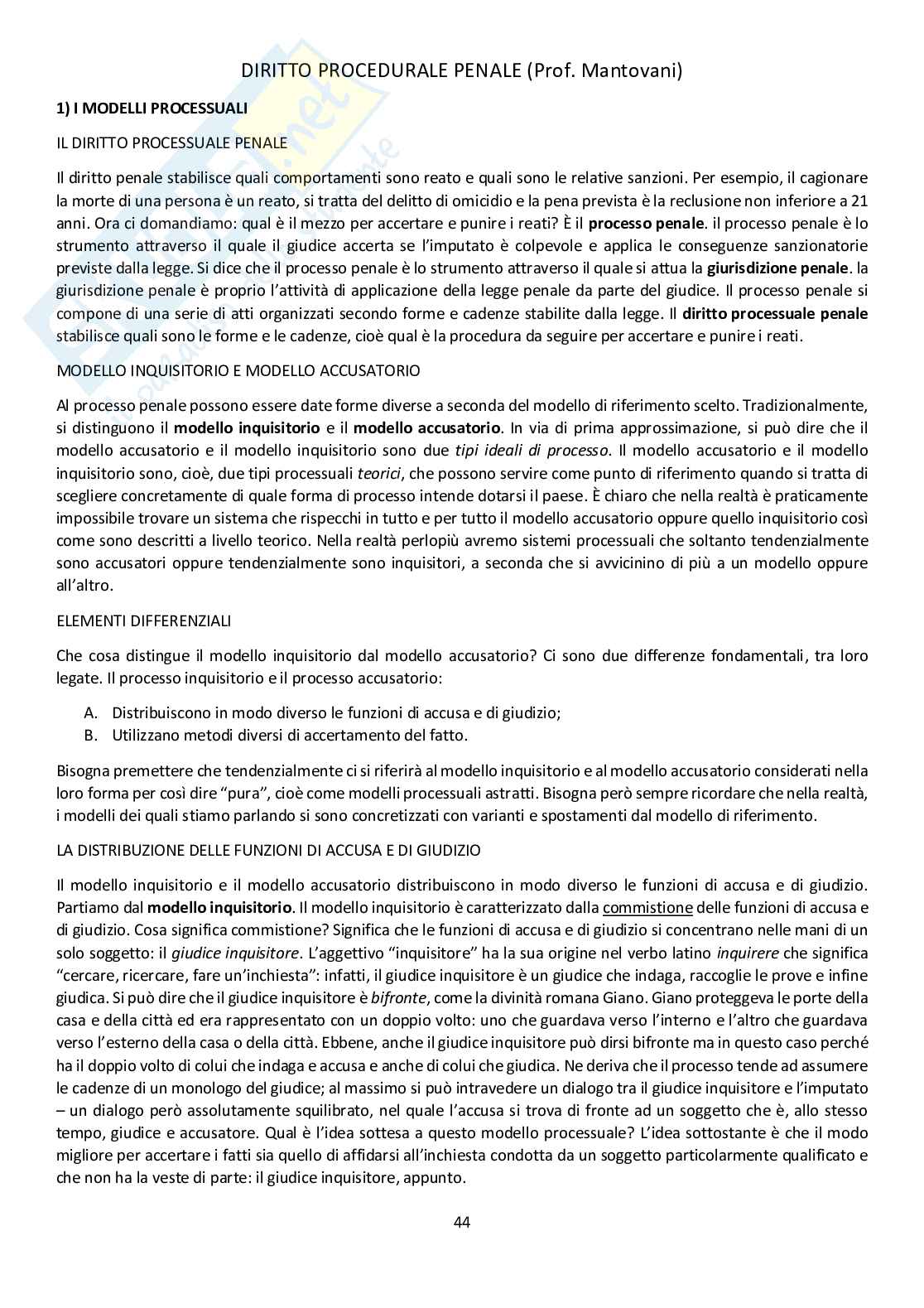 DIRITTO PROCEDURALE PENALE (Prof. Mantovani)

1) I MODELLI PROCESSUALI

IL DIRITTO PROCESSUALE PENALE

Il diritto penale stabilisce quali comportamenti sono reato e quali sono le relative sanzioni. Per esempio, il cagionare la morte di una persona è un reato, si tratta del delitto di omicidio e la pena prevista è la reclusione non inferiore a 21 anni. Ora ci domandiamo: qual è il mezzo per accertare e punire i reati? È il processo penale. il processo penale è lo strumento attraverso il quale il giudice accerta se l'imputato è colpevole e applica le conseguenze sanzionatorie previste dalla legge. Si dice che il processo penale è lo strumento attraverso il quale si attua la giurisdizione penale. la giurisdizione penale è proprio l'attività di applicazione della legge penale da parte del giudice. Il processo penale si compone di una serie di atti organizzati secondo forme e cadenze stabilite dalla legge. Il diritto processuale penale stabilisce quali sono le forme e le cadenze, cioè qual è la procedura da seguire per accertare e punire i reati.

MODELLO INQUISITORIO E MODELLO ACCUSATORIO

Al processo penale possono essere date forme diverse a seconda del modello di riferimento scelto. Tradizionalmente, si distinguono il modello inquisitorio e il modello accusatorio. In via di prima approssimazione, si può dire che il modello accusatorio e il modello inquisitorio sono due tipi ideali di processo. Il modello accusatorio e il modello inquisitorio sono, cioè, due tipi processuali teorici, che possono servire come punto di riferimento quando si tratta di scegliere concretamente di quale forma di processo intende dotarsi il paese. È chiaro che nella realtà è praticamente impossibile trovare un sistema che rispecchi in tutto e per tutto il modello accusatorio oppure quello inquisitorio così come sono descritti a livello teorico. Nella realtà perlopiù avremo sistemi processuali che soltanto tendenzialmente sono accusatori oppure tendenzialmente sono inquisitori, a seconda che si avvicinino di più a un modello oppure all'altro.

ELEMENTI DIFFERENZIALI

Che cosa distingue il modello inquisitorio dal modello accusatorio? Ci sono due differenze fondamentali, tra loro legate. Il processo inquisitorio e il processo accusatorio:

A. Distribuiscono in modo diverso le funzioni di accusa e di giudizio;
B. Utilizzano metodi diversi di accertamento del fatto.

Bisogna premettere che tendenzialmente ci si riferirà al modello inquisitorio e al modello accusatorio considerati nella loro forma per così dire "pura", cioè come modelli processuali astratti. Bisogna però sempre ricordare che nella realtà, i modelli dei quali stiamo parlando si sono concretizzati con varianti e spostamenti dal modello di riferimento.

LA DISTRIBUZIONE DELLE FUNZIONI DI ACCUSA E DI GIUDIZIO

Il modello inquisitorio e il modello accusatorio distribuiscono in modo diverso le funzioni di accusa e di giudizio. Partiamo dal modello inquisitorio. Il modello inquisitorio è caratterizzato dalla commistione delle funzioni di accusa e di giudizio. Cosa significa commistione? Significa che le funzioni di accusa e di giudizio si concentrano nelle mani di un solo soggetto: il giudice inquisitore. L'aggettivo "inquisitore" ha la sua origine nel verbo latino inquirere che significa "cercare, ricercare, fare un'inchiesta": infatti, il giudice inquisitore è un giudice che indaga, raccoglie le prove e infine giudica. Si può dire che il giudice inquisitore è bifronte, come la divinità romana Giano. Giano proteggeva le porte della casa e della città ed era rappresentato con un doppio volto: uno che guardava verso l'interno e l'altro che guardava verso l'esterno della casa o della città. Ebbene, anche il giudice inquisitore può dirsi bifronte ma in questo caso perché ha il doppio volto di colui che indaga e accusa e anche di colui che giudica. Ne deriva che il processo tende ad assumere le cadenze di un monologo del giudice; al massimo si può intravedere un dialogo tra il giudice inquisitore e l'imputato – un dialogo però assolutamente squilibrato, nel quale l'accusa si trova di fronte ad un soggetto che è, allo stesso tempo, giudice e accusatore. Qual è l'idea sottesa a questo modello processuale? L'idea sottostante è che il modo migliore per accertare i fatti sia quello di affidarsi all'inchiesta condotta da un soggetto particolarmente qualificato e che non ha la veste di parte: il giudice inquisitore, appunto.

44